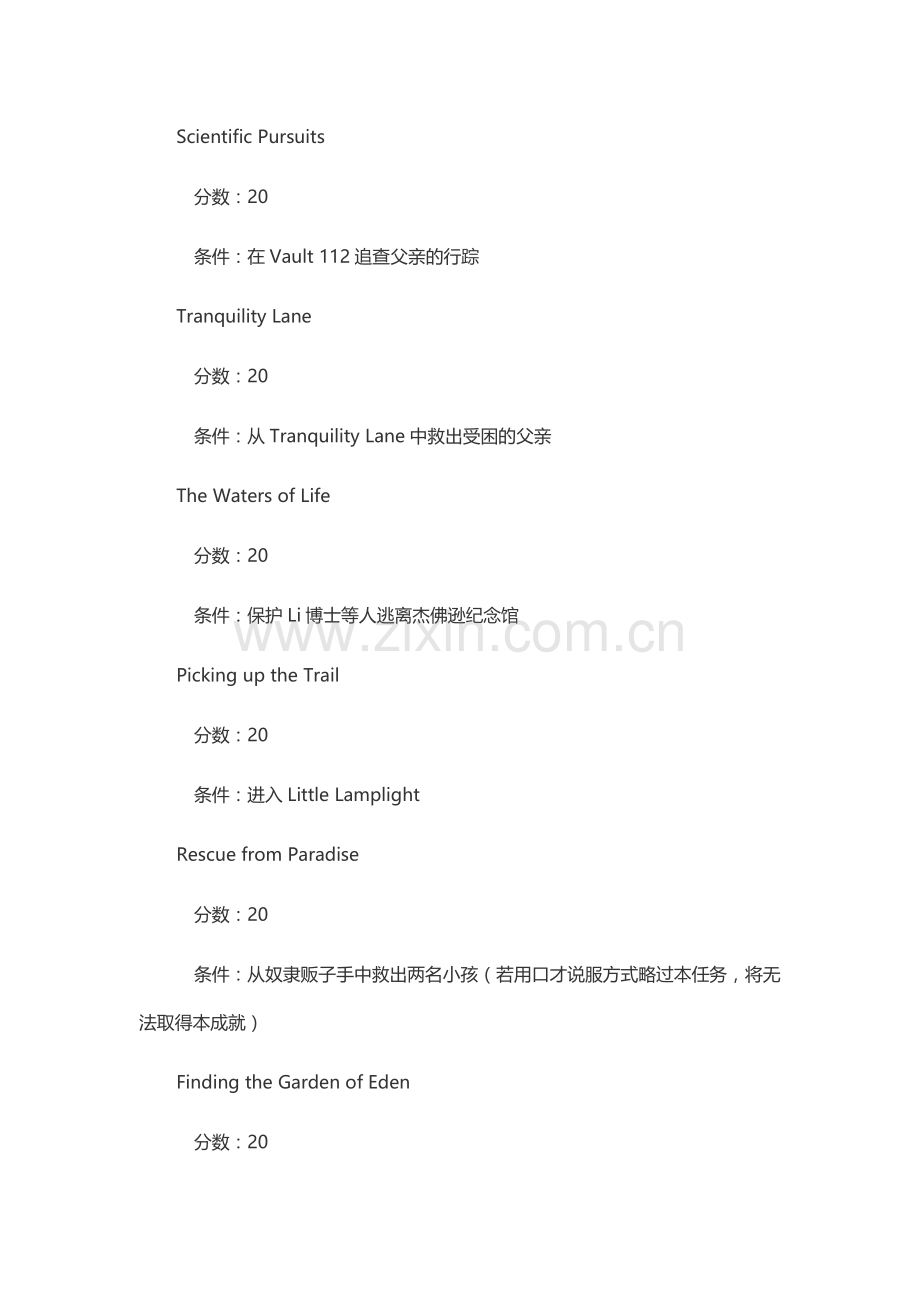 Scientific Pursuits

分数：20

条件：在 Vault 112 追查父亲的行踪

Tranquility Lane

分数：20

条件：从 Tranquility Lane 中救出受困的父亲

The Waters of Life

分数：20

条件：保护 Li 博士等人逃离杰佛逊纪念馆

www.zixin.com.cn

Picking up the Trail

分数：20

条件：进入 Little Lamplight

Rescue from Paradise

分数：20

条件：从奴隶贩子手中救出两名小孩（若用口才说服方式略过本任务，将无法取得本成就）

Finding the Garden of Eden

分数：20